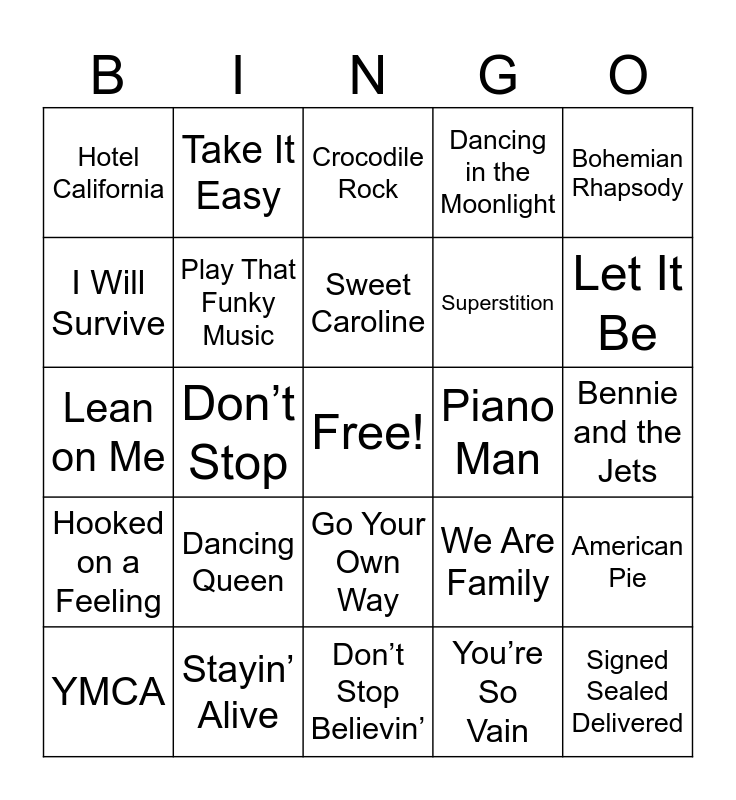 | B | I | N | G | O |
|---|---|---|---|---|
| Hotel California | Take It Easy | Crocodile Rock | Dancing in the Moonlight | Bohemian Rhapsody |
| I Will Survive | Play That Funky Music | Sweet Caroline | Superstition | Let It Be |
| Lean on Me | Don’t Stop | Free! | Piano Man | Bennie and the Jets |
| Hooked on a Feeling | Dancing Queen | Go Your Own Way | We Are Family | American Pie |
| YMCA | Stayin’ Alive | Don’t Stop Believin’ | You’re So Vain | Signed Sealed Delivered |